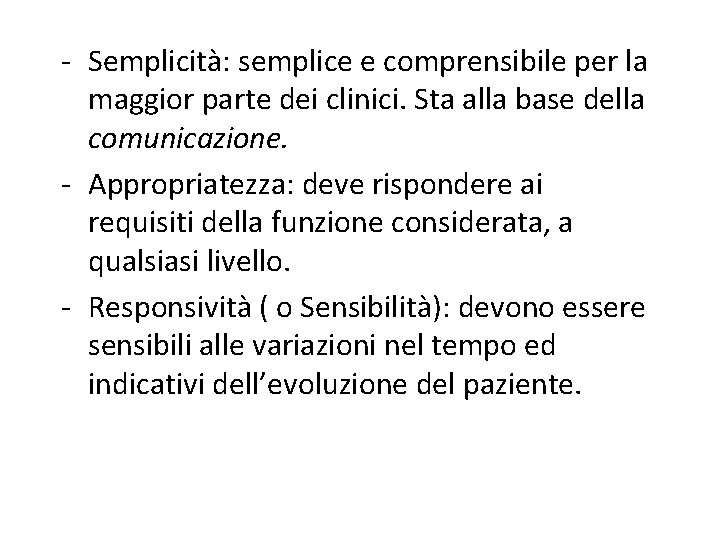 - Semplicità: semplice e comprensibile per la maggior parte dei clinici. Sta alla base della comunicazione.

- Appropriatezza: deve rispondere ai requisiti della funzione considerata, a qualsiasi livello.

- Responsività ( o Sensibilità): devono essere sensibili alle variazioni nel tempo ed indicativi dell’evoluzione del paziente.